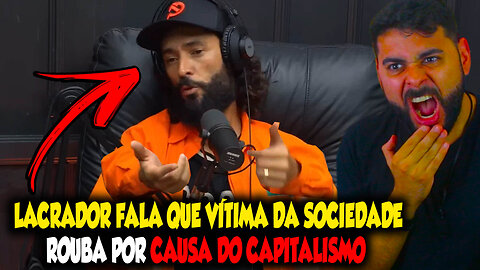 LACRADOR FALA QUE VÍTIMA DA SOCIEDADE
ROUBA POR CAUSA DO CAPITALISMO